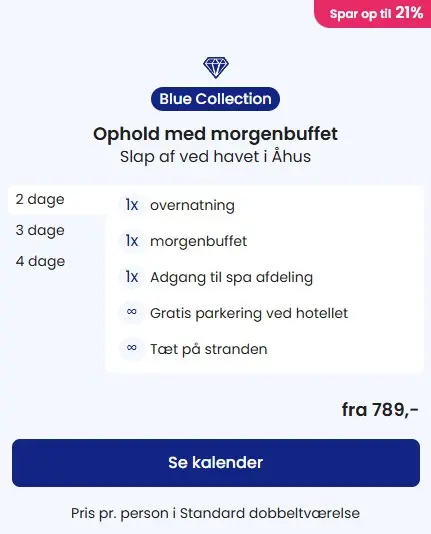 Spar op til 21%

Blue Collection

Ophold med morgenbuffet
Slap af ved havet i Åhus

2 dage
3 dage
4 dage

1x overnatning
1x morgenbuffet
1x Adgang til spa afdeling
∞ Gratis parkering ved hotellet
∞ Tæt på stranden

fra 789,-

Se kalender

Pris pr. person i Standard dobbeltværelse